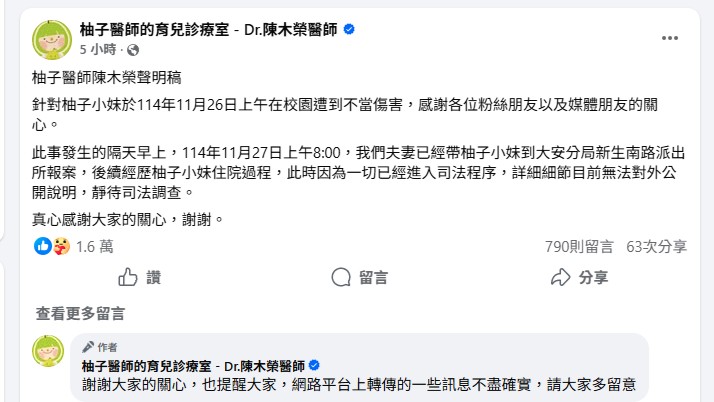 柚子醫師的育兒診療室 - Dr.陳木榮醫師
5 小時 ·

柚子醫師陳木榮聲明稿

針對柚子小妹於114年11月26日上午在校園遭到不當傷害，感謝各位粉絲朋友以及媒體朋友的關心。

此事發生的隔天早上，114年11月27日上午8:00，我們夫妻已經帶柚子小妹到大安分局新生南路派出所報案，後續經歷柚子小妹住院過程，此時因為一切已經進入司法程序，詳細細節目前無法對外公開說明，靜待司法調查。

真心感謝大家的關心，謝謝。

1.6 萬
790則留言 63次分享

讚
留言
分享

查看更多留言

作者
柚子醫師的育兒診療室 - Dr.陳木榮醫師
謝謝大家的關心，也提醒大家，網路平台上轉傳的一些訊息不盡確實，請大家多留意